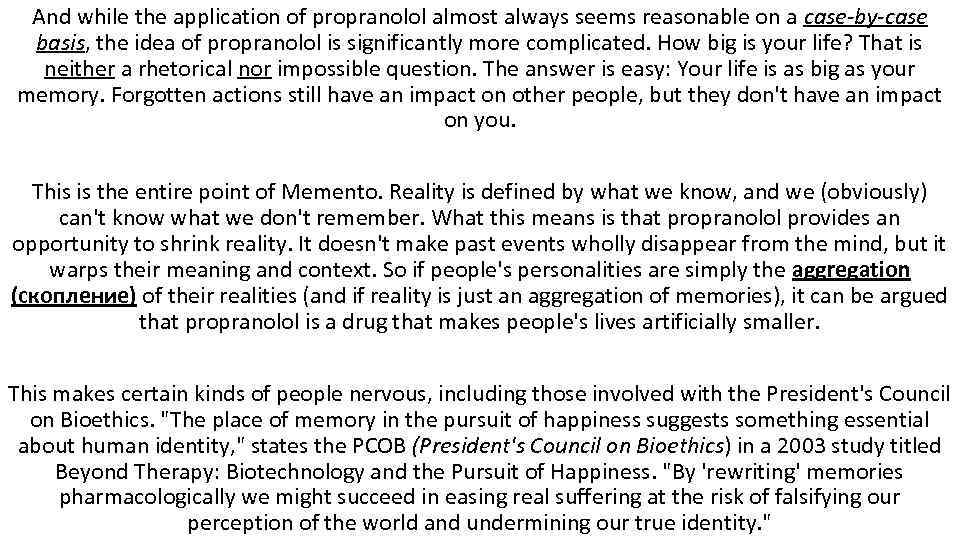 And while the application of propranolol almost always seems reasonable on a case-by-case basis, the idea of propranolol is significantly more complicated. How big is your life? That is neither a rhetorical nor impossible question. The answer is easy: Your life is as big as your memory. Forgotten actions still have an impact on other people, but they don't have an impact on you.

This is the entire point of Memento. Reality is defined by what we know, and we (obviously) can't know what we don't remember. What this means is that propranolol provides an opportunity to shrink reality. It doesn't make past events wholly disappear from the mind, but it warps their meaning and context. So if people's personalities are simply the aggregation (скопление) of their realities (and if reality is just an aggregation of memories), it can be argued that propranolol is a drug that makes people's lives artificially smaller.

This makes certain kinds of people nervous, including those involved with the President's Council on Bioethics. "The place of memory in the pursuit of happiness suggests something essential about human identity," states the PCOB (President's Council on Bioethics) in a 2003 study titled Beyond Therapy: Biotechnology and the Pursuit of Happiness. "By 'rewriting' memories pharmacologically we might succeed in easing real suffering at the risk of falsifying our perception of the world and undermining our true identity."